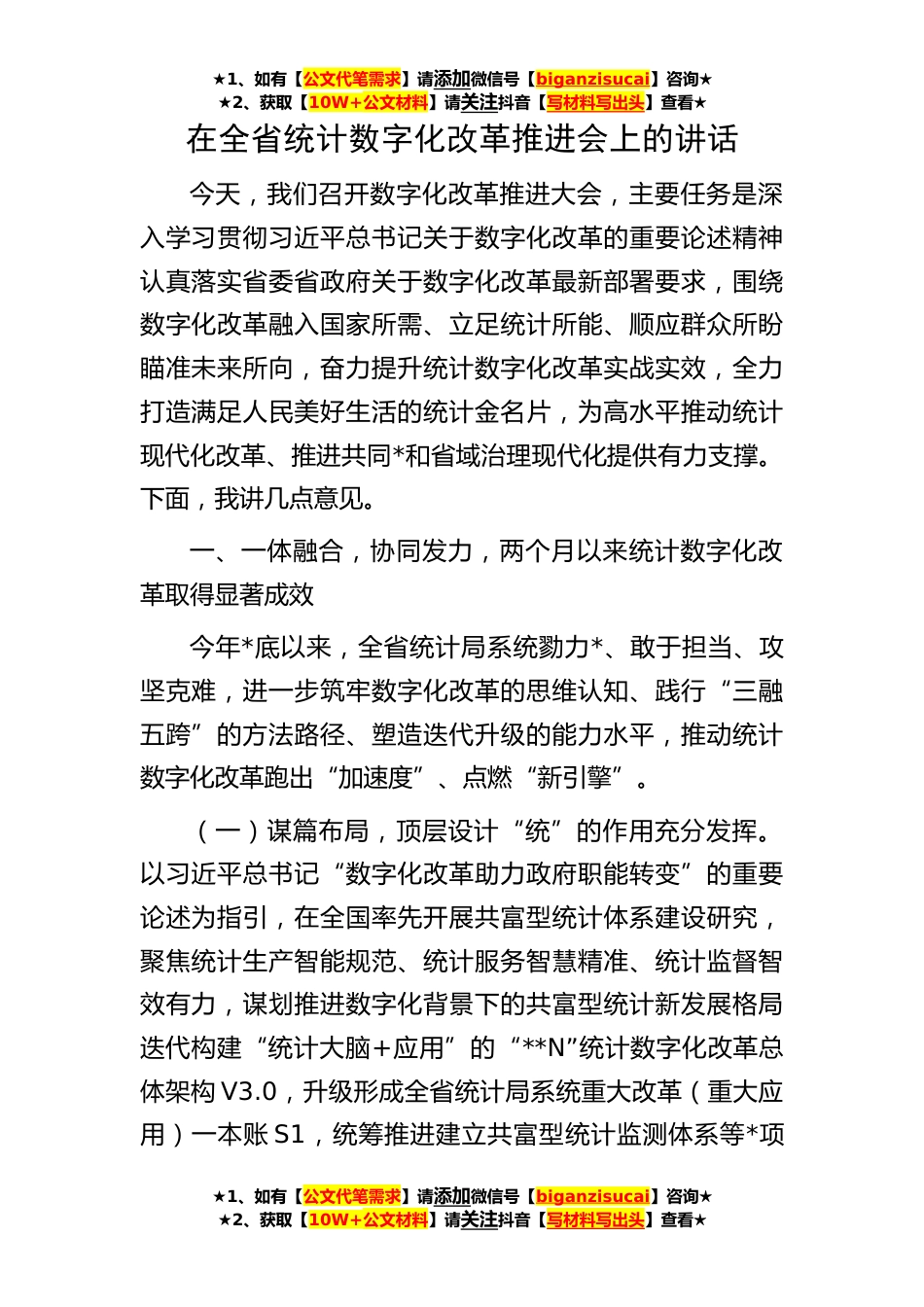 ★1、如有【公文代笔需求】请添加微信号【biganzisucai】咨询★
★2、获取【10W+公文材料】请关注抖音【写材料写出头】查看★

在全省统计数字化改革推进会上的讲话

今天，我们召开数字化改革推进大会，主要任务是深入学习贯彻习近平总书记关于数字化改革的重要论述精神认真落实省委省政府关于数字化改革最新部署要求，围绕数字化改革融入国家所需、立足统计所能、顺应群众所盼瞄准未来所向，奋力提升统计数字化改革实战实效，全力打造满足人民美好生活的统计金名片，为高水平推动统计现代化改革、推进共同*和省域治理现代化提供有力支撑。下面，我讲几点意见。

一、一体融合，协同发力，两个月以来统计数字化改革取得显著成效

今年*底以来，全省统计局系统勠力*、敢于担当、攻坚克难，进一步筑牢数字化改革的思维认知、践行“三融五跨”的方法路径、塑造迭代升级的能力水平，推动统计数字化改革跑出“加速度”、点燃“新引擎”。

（一）谋篇布局，顶层设计“统”的作用充分发挥。以习近平总书记“数字化改革助力政府职能转变”的重要论述为指引，在全国率先开展共富型统计体系建设研究，聚焦统计生产智能规范、统计服务智慧精准、统计监督智效有力，谋划推进数字化背景下的共富型统计新发展格局迭代构建“统计大脑+应用”的“**N”统计数字化改革总体架构V3.0，升级形成全省统计局系统重大改革（重大应用）一本账S1，统筹推进建立共富型统计监测体系等*项

★1、如有【公文代笔需求】请添加微信号【biganzisucai】咨询★
★2、获取【10W+公文材料】请关注抖音【写材料写出头】查看★